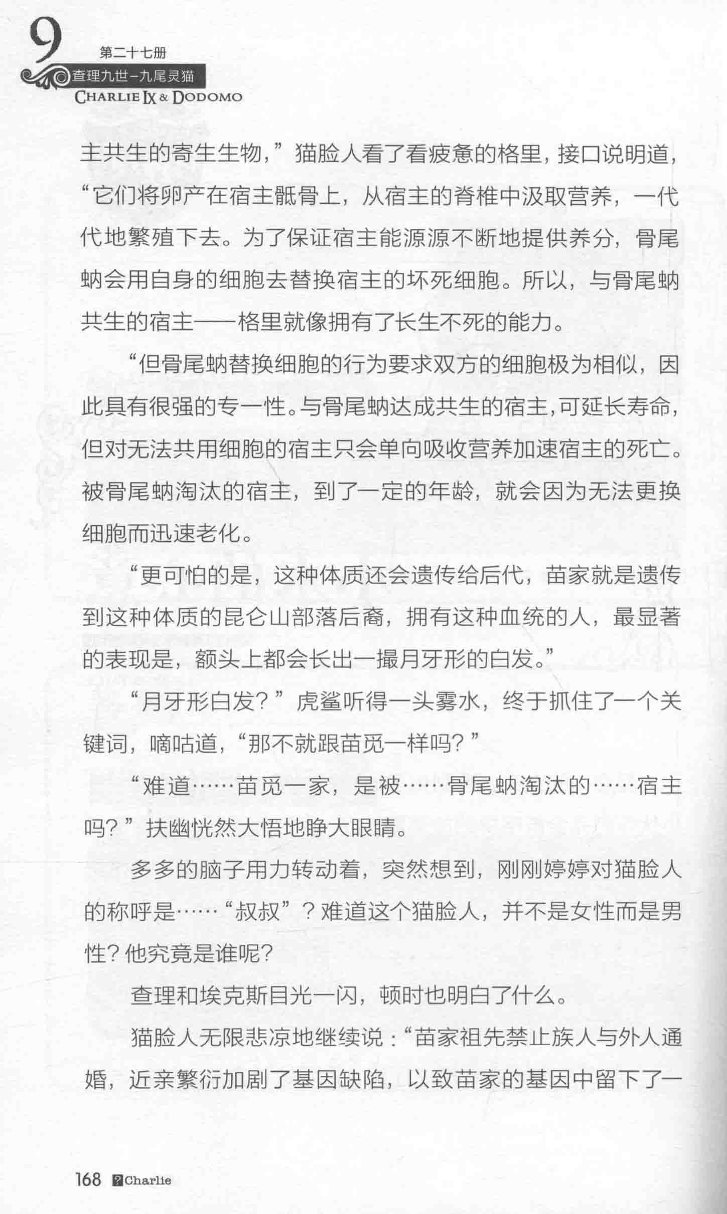 9
第二十七册
查理九世-九尾灵猫
CHARLIE IX & DODOMO

主共生的寄生生物，”猫脸人看了看疲惫的格里，接口说明道，“它们将卵产在宿主骶骨上，从宿主的脊椎中汲取营养，一代代地繁殖下去。为了保证宿主能源源不断地提供养分，骨尾蚋会用自身的细胞去替换宿主的坏死细胞。所以，与骨尾蚋共生的宿主——格里就像拥有了长生不死的能力。

“但骨尾蚋替换细胞的行为要求双方的细胞极为相似，因此具有很强的专一性。与骨尾蚋达成共生的宿主，可延长寿命，但对无法共用细胞的宿主只会单向吸收营养加速宿主的死亡。被骨尾蚋淘汰的宿主，到了一定的年龄，就会因为无法更换细胞而迅速老化。

“更可怕的是，这种体质还会遗传给后代，苗家就是遗传到这种体质的昆仑山部落后裔，拥有这种血统的人，最显著的表现是，额头上都会长出一撮月牙形的白发。”

“月牙形白发？”虎鲨听得一头雾水，终于抓住了一个关键词，嘀咕道，“那不就跟苗觅一样吗？”

“难道……苗觅一家，是被……骨尾蚋淘汰的……宿主吗？”扶幽恍然大悟地睁大眼睛。

多多的脑子用力转动着，突然想到，刚刚婷婷对猫脸人的称呼是……“叔叔”？难道这个猫脸人，并不是女性而是男性？他究竟是谁呢？

查理和埃克斯目光一闪，顿时也明白了什么。

猫脸人无限悲凉地继续说：“苗家祖先禁止族人与外人通婚，近亲繁衍加剧了基因缺陷，以致苗家的基因中留下了一

168 Charlie